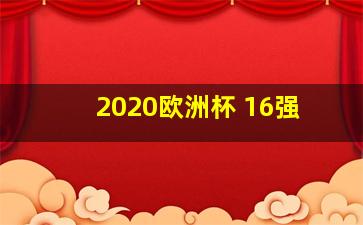 2020欧洲杯 16强